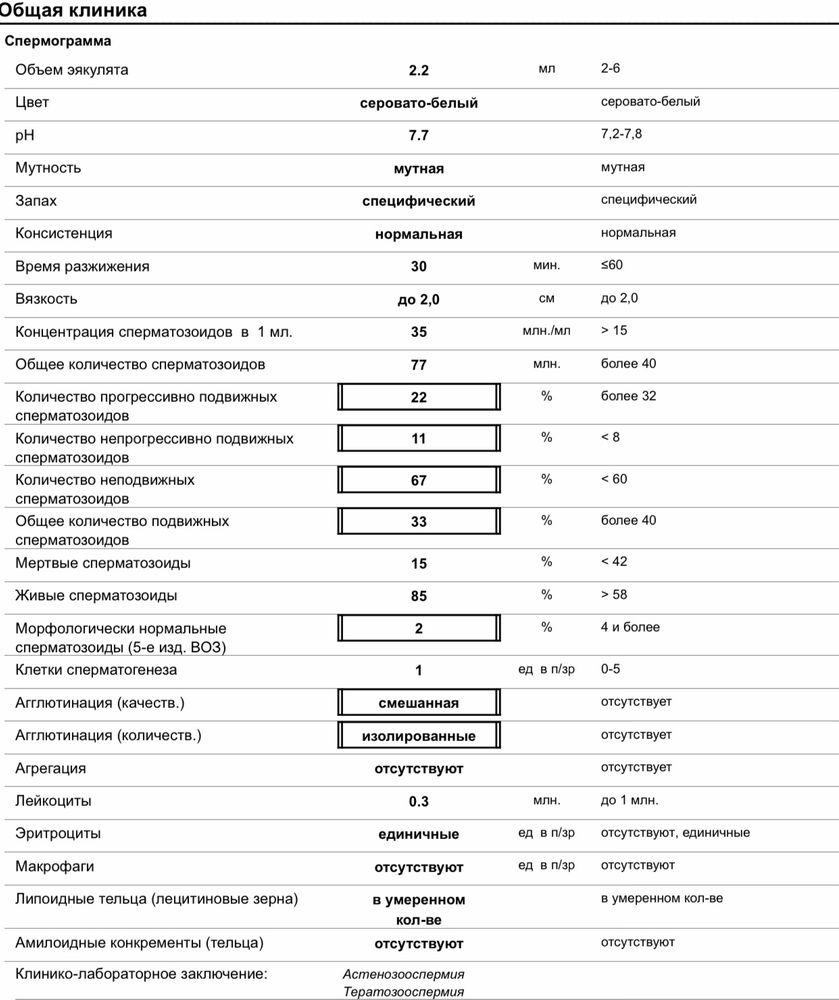 Общая клиника

Спермограмма

| | | | |
|---|---|---|---|
| Объем эякулята | 2.2 | мл | 2-6 |
| Цвет | серовато-белый | | серовато-белый |
| pH | 7.7 | | 7,2-7,8 |
| Мутность | мутная | | мутная |
| Запах | специфический | | специфический |
| Консистенция | нормальная | | нормальная |
| Время разжижения | 30 | мин. | ≤60 |
| Вязкость | до 2,0 | см | до 2,0 |
| Концентрация сперматозоидов в 1 мл. | 35 | млн./мл | > 15 |
| Общее количество сперматозоидов | 77 | млн. | более 40 |
| Количество прогрессивно подвижных сперматозоидов | 22 | % | более 32 |
| Количество непрогрессивно подвижных сперматозоидов | 11 | % | < 8 |
| Количество неподвижных сперматозоидов | 67 | % | < 60 |
| Общее количество подвижных сперматозоидов | 33 | % | более 40 |
| Мертвые сперматозоиды | 15 | % | < 42 |
| Живые сперматозоиды | 85 | % | > 58 |
| Морфологически нормальные сперматозоиды (5-е изд. ВОЗ) | 2 | % | 4 и более |
| Клетки сперматогенеза | 1 | ед в п/зр | 0-5 |
| Агглютинация (качеств.) | смешанная | | отсутствует |
| Агглютинация (количеств.) | изолированные | | отсутствует |
| Агрегация | отсутствуют | | отсутствует |
| Лейкоциты | 0.3 | млн. | до 1 млн. |
| Эритроциты | единичные | ед в п/зр | отсутствуют, единичные |
| Макрофаги | отсутствуют | ед в п/зр | отсутствуют |
| Липоидные тельца (лецитиновые зерна) | в умеренном кол-ве | | в умеренном кол-ве |
| Амилоидные конкременты (тельца) | отсутствуют | | отсутствуют |
| Клинико-лабораторное заключение: | Астенозооспермия Тератозооспермия | | |